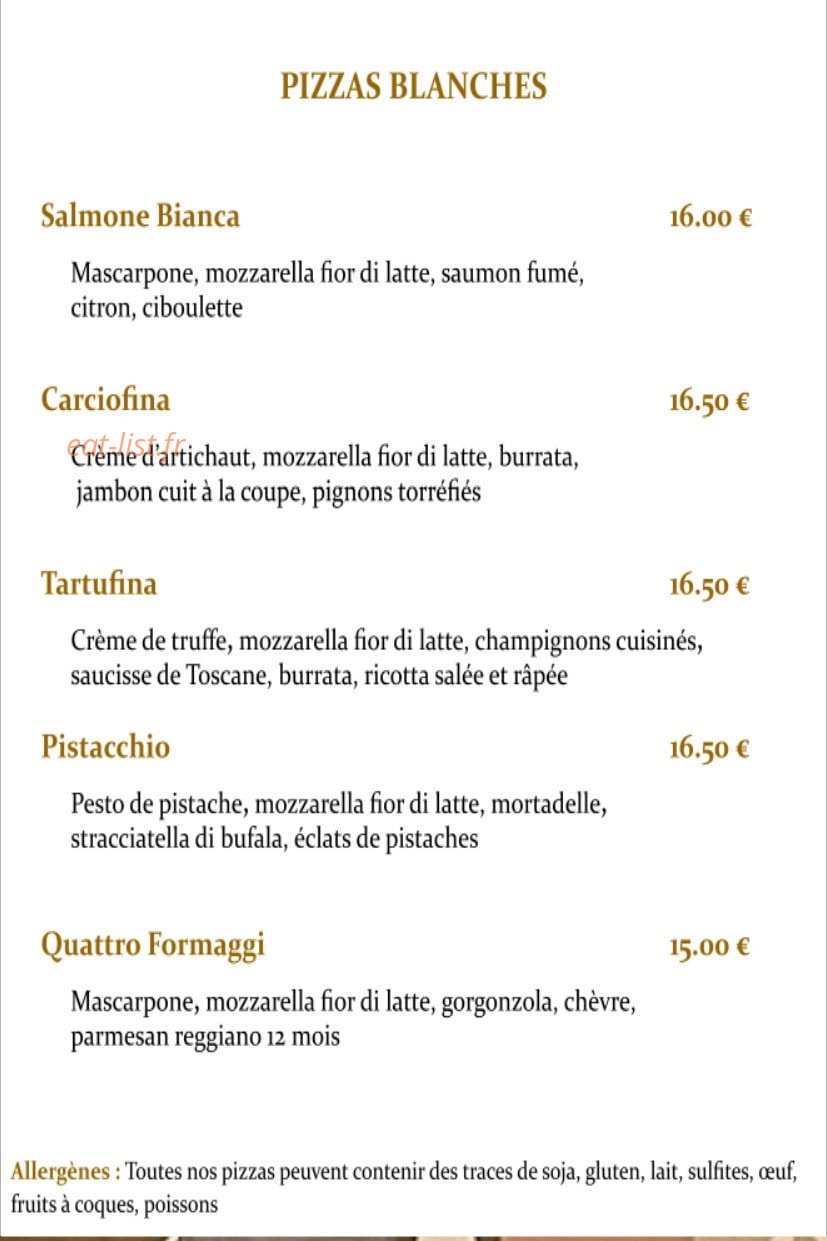 PIZZAS BLANCHES

Salmone Bianca
16.00 €

Mascarpone, mozzarella fior di latte, saumon fumé, citron, ciboulette

Carciofina
16.50 €

Crème d'artichaut, mozzarella fior di latte, burrata, jambon cuit à la coupe, pignons torréfiés

Tartufina
16.50 €

Crème de truffe, mozzarella fior di latte, champignons cuisinés, saucisse de Toscane, burrata, ricotta salée et râpée

Pistacchio
16.50 €

Pesto de pistache, mozzarella fior di latte, mortadelle, stracciatella di bufala, éclats de pistaches

Quattro Formaggi
15.00 €

Mascarpone, mozzarella fior di latte, gorgonzola, chèvre, parmesan reggiano 12 mois

Allergènes : Toutes nos pizzas peuvent contenir des traces de soja, gluten, lait, sulfites, œuf, fruits à coques, poissons

eat-list.fr